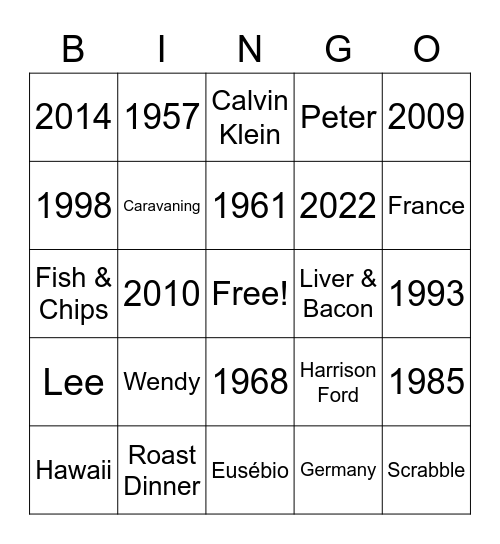 | B | I | N | G | O |
|---|---|---|---|---|
| 2014 | 1957 | Calvin Klein | Peter | 2009 |
| 1998 | Caravaning | 1961 | 2022 | France |
| Fish & Chips | 2010 | Free! | Liver & Bacon | 1993 |
| Lee | Wendy | 1968 | Harrison Ford | 1985 |
| Hawaii | Roast Dinner | Eusébio | Germany | Scrabble |